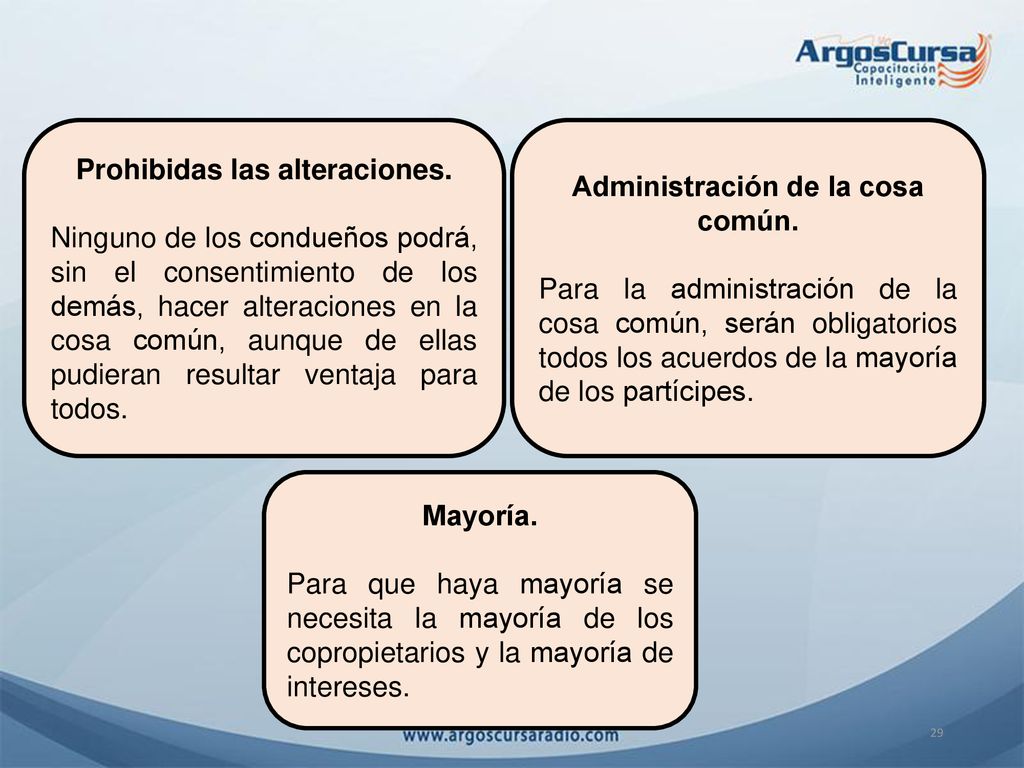 ArgosCursa
Capacitación Inteligente

Prohibidas las alteraciones.

Ninguno de los condueños podrá, sin el consentimiento de los demás, hacer alteraciones en la cosa común, aunque de ellas pudieran resultar ventaja para todos.

Administración de la cosa común.

Para la administración de la cosa común, serán obligatorios todos los acuerdos de la mayoría de los partícipes.

Mayoría.

Para que haya mayoría se necesita la mayoría de los copropietarios y la mayoría de intereses.

www.argoscursaradio.com

29